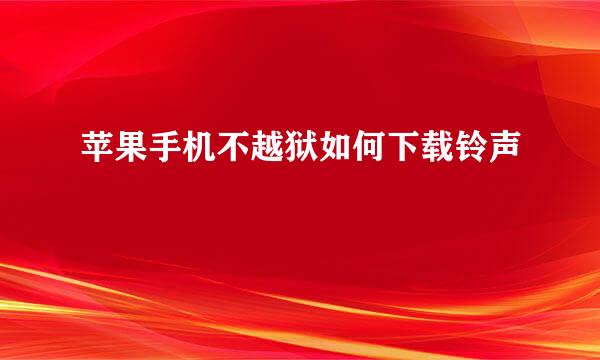 苹果手机不越狱如何下载铃声